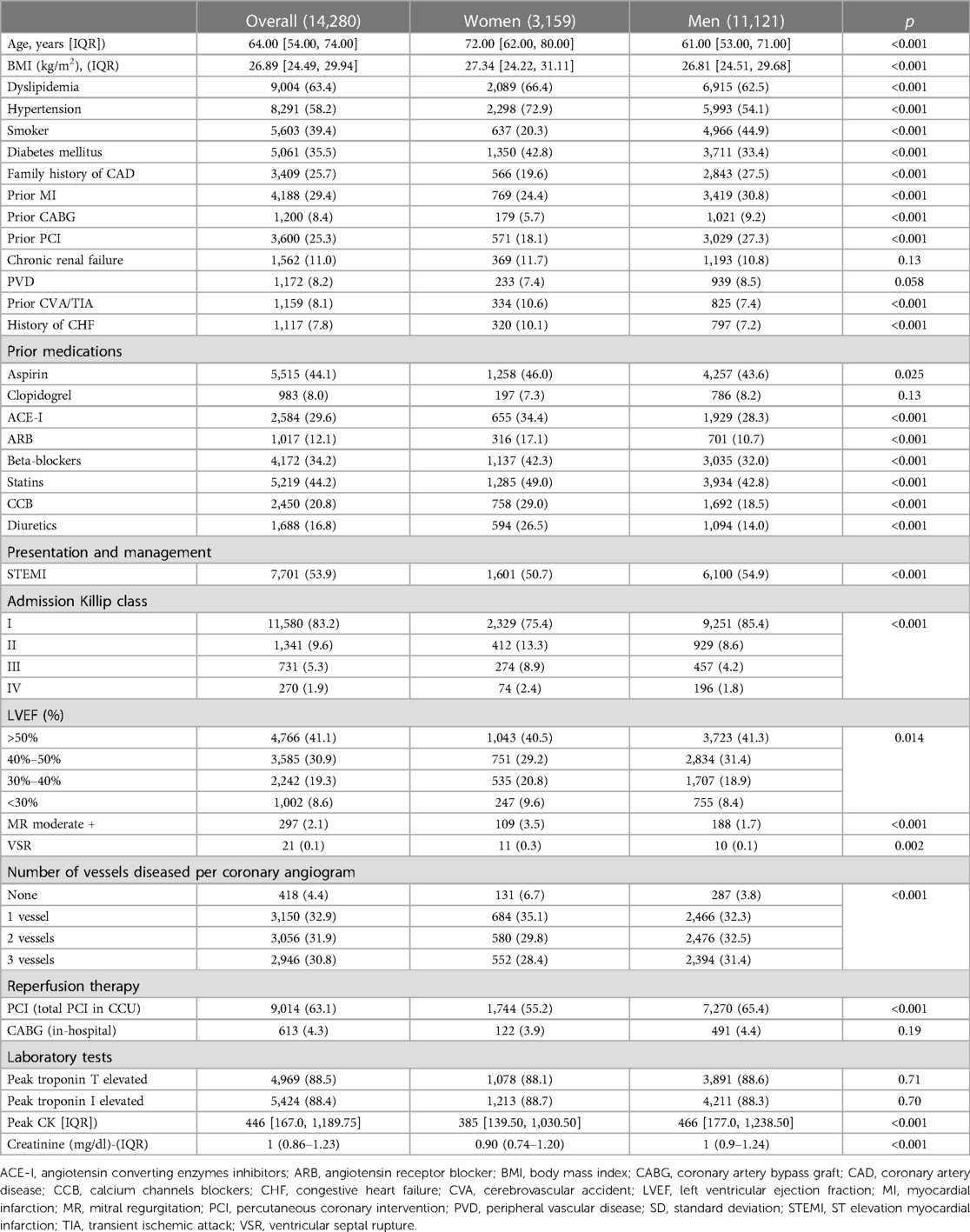 | | Overall (14,280) | Women (3,159) | Men (11,121) | p |
|---|---|---|---|---|
| Age, years [IQR]) | 64.00 [54.00, 74.00] | 72.00 [62.00, 80.00] | 61.00 [53.00, 71.00] | <0.001 |
| BMI (kg/m$^2$), (IQR) | 26.89 [24.49, 29.94] | 27.34 [24.22, 31.11] | 26.81 [24.51, 29.68] | <0.001 |
| Dyslipidemia | 9,004 (63.4) | 2,089 (66.4) | 6,915 (62.5) | <0.001 |
| Hypertension | 8,291 (58.2) | 2,298 (72.9) | 5,993 (54.1) | <0.001 |
| Smoker | 5,603 (39.4) | 637 (20.3) | 4,966 (44.9) | <0.001 |
| Diabetes mellitus | 5,061 (35.5) | 1,350 (42.8) | 3,711 (33.4) | <0.001 |
| Family history of CAD | 3,409 (25.7) | 566 (19.6) | 2,843 (27.5) | <0.001 |
| Prior MI | 4,188 (29.4) | 769 (24.4) | 3,419 (30.8) | <0.001 |
| Prior CABG | 1,200 (8.4) | 179 (5.7) | 1,021 (9.2) | <0.001 |
| Prior PCI | 3,600 (25.3) | 571 (18.1) | 3,029 (27.3) | <0.001 |
| Chronic renal failure | 1,562 (11.0) | 369 (11.7) | 1,193 (10.8) | 0.13 |
| PVD | 1,172 (8.2) | 233 (7.4) | 939 (8.5) | 0.058 |
| Prior CVA/TIA | 1,159 (8.1) | 334 (10.6) | 825 (7.4) | <0.001 |
| History of CHF | 1,117 (7.8) | 320 (10.1) | 797 (7.2) | <0.001 |
| Prior medications | | | | |
| Aspirin | 5,515 (44.1) | 1,258 (46.0) | 4,257 (43.6) | 0.025 |
| Clopidogrel | 983 (8.0) | 197 (7.3) | 786 (8.2) | 0.13 |
| ACE-I | 2,584 (29.6) | 655 (34.4) | 1,929 (28.3) | <0.001 |
| ARB | 1,017 (12.1) | 316 (17.1) | 701 (10.7) | <0.001 |
| Beta-blockers | 4,172 (34.2) | 1,137 (42.3) | 3,035 (32.0) | <0.001 |
| Statins | 5,219 (44.2) | 1,285 (49.0) | 3,934 (42.8) | <0.001 |
| CCB | 2,450 (20.8) | 758 (29.0) | 1,692 (18.5) | <0.001 |
| Diuretics | 1,688 (16.8) | 594 (26.5) | 1,094 (14.0) | <0.001 |
| Presentation and management | | | | |
| STEMI | 7,701 (53.9) | 1,601 (50.7) | 6,100 (54.9) | <0.001 |
| Admission Killip class | | | | |
| I | 11,580 (83.2) | 2,329 (75.4) | 9,251 (85.4) | <0.001 |
| II | 1,341 (9.6) | 412 (13.3) | 929 (8.6) | |
| III | 731 (5.3) | 274 (8.9) | 457 (4.2) | |
| IV | 270 (1.9) | 74 (2.4) | 196 (1.8) | |
| LVEF (%) | | | | |
| >50% | 4,766 (41.1) | 1,043 (40.5) | 3,723 (41.3) | 0.014 |
| 40%–50% | 3,585 (30.9) | 751 (29.2) | 2,834 (31.4) | |
| 30%–40% | 2,242 (19.3) | 535 (20.8) | 1,707 (18.9) | |
| <30% | 1,002 (8.6) | 247 (9.6) | 755 (8.4) | |
| MR moderate + | 297 (2.1) | 109 (3.5) | 188 (1.7) | <0.001 |
| VSR | 21 (0.1) | 11 (0.3) | 10 (0.1) | 0.002 |
| Number of vessels diseased per coronary angiogram | | | | |
| None | 418 (4.4) | 131 (6.7) | 287 (3.8) | <0.001 |
| 1 vessel | 3,150 (32.9) | 684 (35.1) | 2,466 (32.3) | |
| 2 vessels | 3,056 (31.9) | 580 (29.8) | 2,476 (32.5) | |
| 3 vessels | 2,946 (30.8) | 552 (28.4) | 2,394 (31.4) | |
| Reperfusion therapy | | | | |
| PCI (total PCI in CCU) | 9,014 (63.1) | 1,744 (55.2) | 7,270 (65.4) | <0.001 |
| CABG (in-hospital) | 613 (4.3) | 122 (3.9) | 491 (4.4) | 0.19 |
| Laboratory tests | | | | |
| Peak troponin T elevated | 4,969 (88.5) | 1,078 (88.1) | 3,891 (88.6) | 0.71 |
| Peak troponin I elevated | 5,424 (88.4) | 1,213 (88.7) | 4,211 (88.3) | 0.70 |
| Peak CK [IQR]) | 446 [167.0, 1,189.75] | 385 [139.50, 1,030.50] | 466 [177.0, 1,238.50] | <0.001 |
| Creatinine (mg/dl)-(IQR) | 1 (0.86–1.23) | 0.90 (0.74–1.20) | 1 (0.9–1.24) | <0.001 |

ACE-I, angiotensin converting enzymes inhibitors; ARB, angiotensin receptor blocker; BMI, body mass index; CABG, coronary artery bypass graft; CAD, coronary artery disease; CCB, calcium channels blockers; CHF, congestive heart failure; CVA, cerebrovascular accident; LVEF, left ventricular ejection fraction; MI, myocardial infarction; MR, mitral regurgitation; PCI, percutaneous coronary intervention; PVD, peripheral vascular disease; SD, standard deviation; STEMI, ST elevation myocardial infarction; TIA, transient ischemic attack; VSR, ventricular septal rupture.